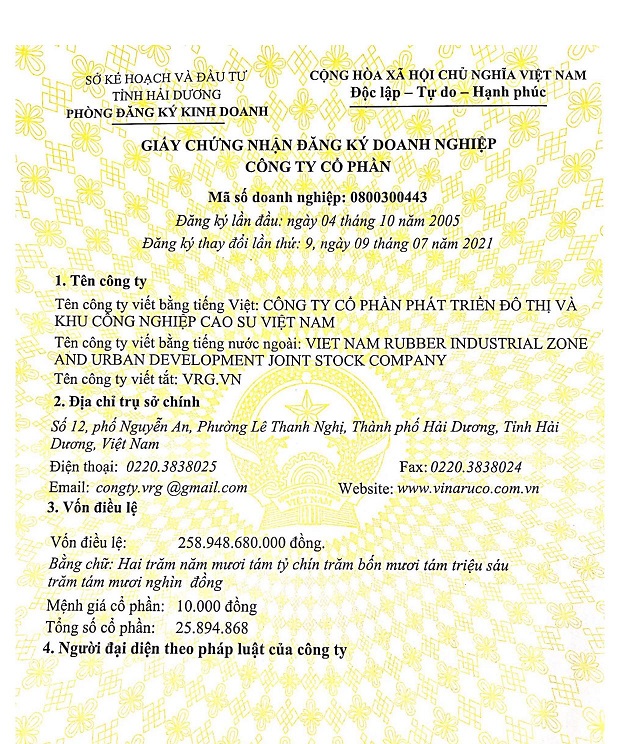 SỞ KẾ HOẠCH VÀ ĐẦU TƯ
TỈNH HẢI DƯƠNG
PHÒNG ĐĂNG KÝ KINH DOANH

CỘNG HÒA XÃ HỘI CHỦ NGHĨA VIỆT NAM
Độc lập – Tự do – Hạnh phúc

GIẤY CHỨNG NHẬN ĐĂNG KÝ DOANH NGHIỆP
CÔNG TY CỔ PHẦN

Mã số doanh nghiệp: 0800300443
Đăng ký lần đầu: ngày 04 tháng 10 năm 2005
Đăng ký thay đổi lần thứ: 9, ngày 09 tháng 07 năm 2021

1. Tên công ty
Tên công ty viết bằng tiếng Việt: CÔNG TY CỔ PHẦN PHÁT TRIỂN ĐÔ THỊ VÀ KHU CÔNG NGHIỆP CAO SU VIỆT NAM
Tên công ty viết bằng tiếng nước ngoài: VIET NAM RUBBER INDUSTRIAL ZONE AND URBAN DEVELOPMENT JOINT STOCK COMPANY
Tên công ty viết tắt: VRG.VN

2. Địa chỉ trụ sở chính
Số 12, phố Nguyễn An, Phường Lê Thanh Nghị, Thành phố Hải Dương, Tỉnh Hải Dương, Việt Nam
Điện thoại: 0220.3838025 Fax: 0220.3838024
Email: congty.vrg @gmail.com Website: www.vinaruco.com.vn

3. Vốn điều lệ
Vốn điều lệ: 258.948.680.000 đồng.
Bằng chữ: Hai trăm năm mươi tám tỷ chín trăm bốn mươi tám triệu sáu trăm tám mươi nghìn đồng
Mệnh giá cổ phần: 10.000 đồng
Tổng số cổ phần: 25.894.868

4. Người đại diện theo pháp luật của công ty